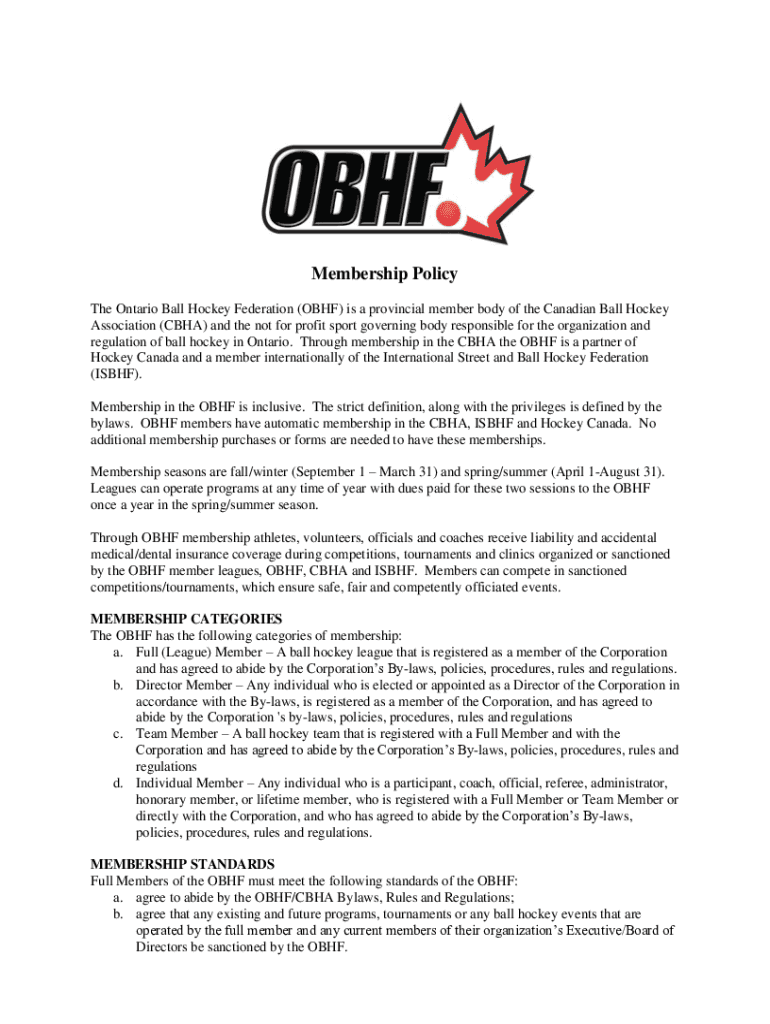 OBHF

Membership Policy

The Ontario Ball Hockey Federation (OBHF) is a provincial member body of the Canadian Ball Hockey Association (CBHA) and the not for profit sport governing body responsible for the organization and regulation of ball hockey in Ontario. Through membership in the CBHA the OBHF is a partner of Hockey Canada and a member internationally of the International Street and Ball Hockey Federation (ISBHF).

Membership in the OBHF is inclusive. The strict definition, along with the privileges is defined by the bylaws. OBHF members have automatic membership in the CBHA, ISBHF and Hockey Canada. No additional membership purchases or forms are needed to have these memberships.

Membership seasons are fall/winter (September 1 – March 31) and spring/summer (April 1-August 31). Leagues can operate programs at any time of year with dues paid for these two sessions to the OBHF once a year in the spring/summer season.

Through OBHF membership athletes, volunteers, officials and coaches receive liability and accidental medical/dental insurance coverage during competitions, tournaments and clinics organized or sanctioned by the OBHF member leagues, OBHF, CBHA and ISBHF. Members can compete in sanctioned competitions/tournaments, which ensure safe, fair and competently officiated events.

MEMBERSHIP CATEGORIES
The OBHF has the following categories of membership:
a. Full (League) Member – A ball hockey league that is registered as a member of the Corporation and has agreed to abide by the Corporation's By-laws, policies, procedures, rules and regulations.
b. Director Member – Any individual who is elected or appointed as a Director of the Corporation in accordance with the By-laws, is registered as a member of the Corporation, and has agreed to abide by the Corporation 's by-laws, policies, procedures, rules and regulations
c. Team Member – A ball hockey team that is registered with a Full Member and with the Corporation and has agreed to abide by the Corporation's By-laws, policies, procedures, rules and regulations
d. Individual Member – Any individual who is a participant, coach, official, referee, administrator, honorary member, or lifetime member, who is registered with a Full Member or Team Member or directly with the Corporation, and who has agreed to abide by the Corporation's By-laws, policies, procedures, rules and regulations.

MEMBERSHIP STANDARDS
Full Members of the OBHF must meet the following standards of the OBHF:
a. agree to abide by the OBHF/CBHA Bylaws, Rules and Regulations;
b. agree that any existing and future programs, tournaments or any ball hockey events that are operated by the full member and any current members of their organization's Executive/Board of Directors be sanctioned by the OBHF.